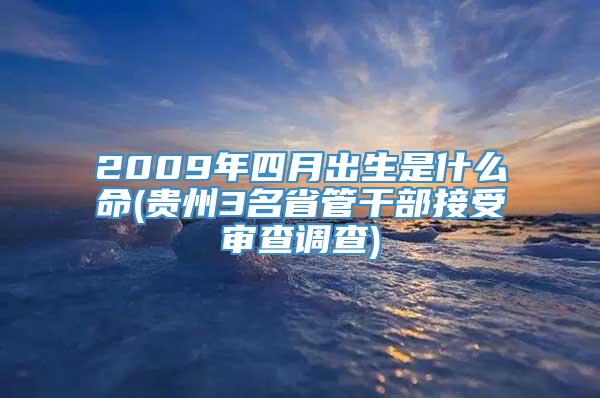 2009年四月出生是什么命(贵州3名省管干部接受审查调查)